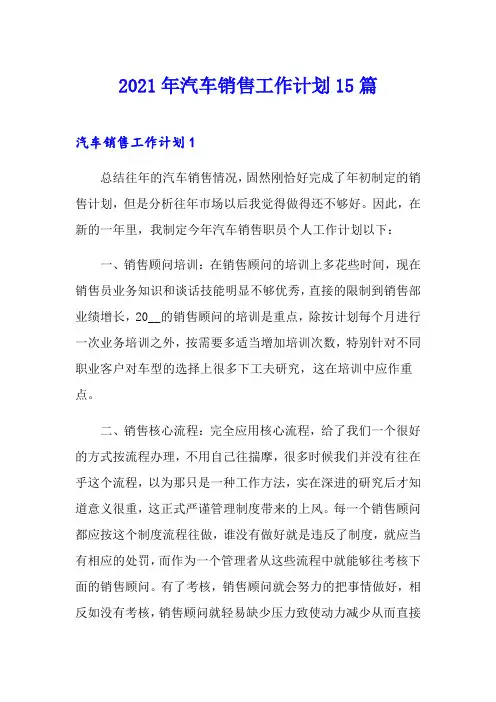 2021年汽车销售工作计划15篇

汽车销售工作计划1

总结往年的汽车销售情况，固然刚恰好完成了年初制定的销售计划，但是分析往年市场以后我觉得做得还不够好。因此，在新的一年里，我制定今年汽车销售职员个人工作计划以下：

一、销售顾问培训：在销售顾问的培训上多花些时间，现在销售员业务知识和谈话技能明显不够优秀，直接的限制到销售部业绩增长，20__的销售顾问的培训是重点，除按计划每个月进行一次业务培训之外，按需要多适当增加培训次数，特别针对不同职业客户对车型的选择上很多下工夫研究，这在培训中应作重点。

二、销售核心流程：完全应用核心流程，给了我们一个很好的方式按流程办理，不用自己往揣摩，很多时候我们并没有往在乎这个流程，以为那只是一种工作方法，实在深进的研究后才知道意义很重，这正式严谨管理制度带来的上风。每一个销售顾问都应按这个制度流程往做，谁没有做好就是违反了制度，就应当有相应的处罚，而作为一个管理者从这些流程中就能够往考核下面的销售顾问。有了考核，销售顾问就会努力的把事情做好，相反如没有考核，销售顾问就轻易缺少压力致使动力减少从而直接